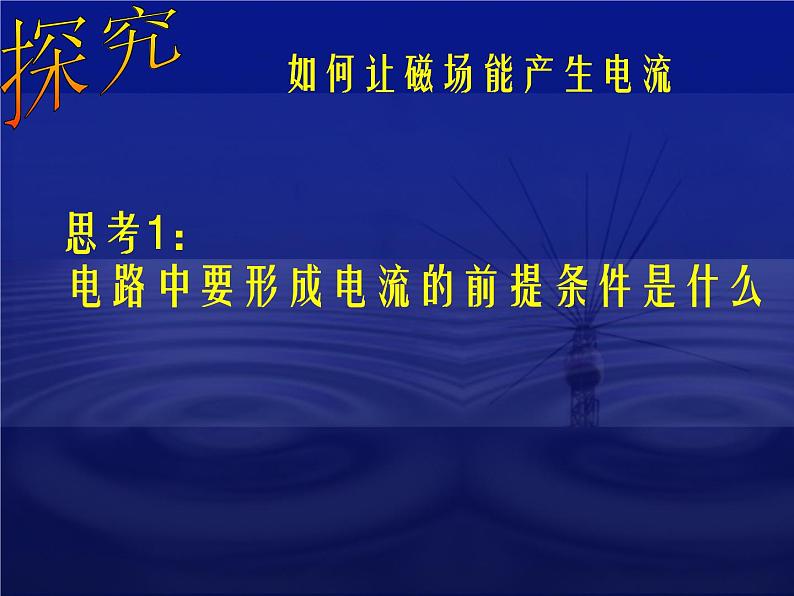 探究

如何让磁场能产生电流

思考1:
电路中要形成电流的前提条件是什么